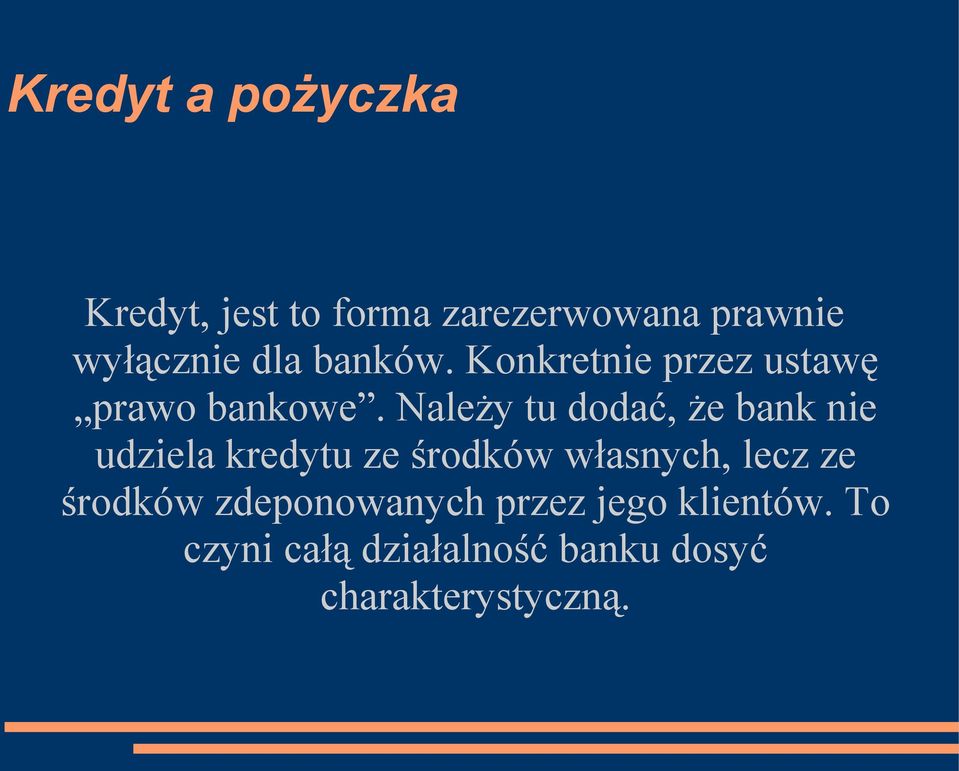 Kredyt a pożyczka

Kredyt, jest to forma zarezerwowana prawnie wyłącznie dla banków. Konkretnie przez ustawę „prawo bankowe”. Należy tu dodać, że bank nie udziela kredytu ze środków własnych, lecz ze środków zdeponowanych przez jego klientów. To czyni całą działalność banku dosyć charakterystyczną.